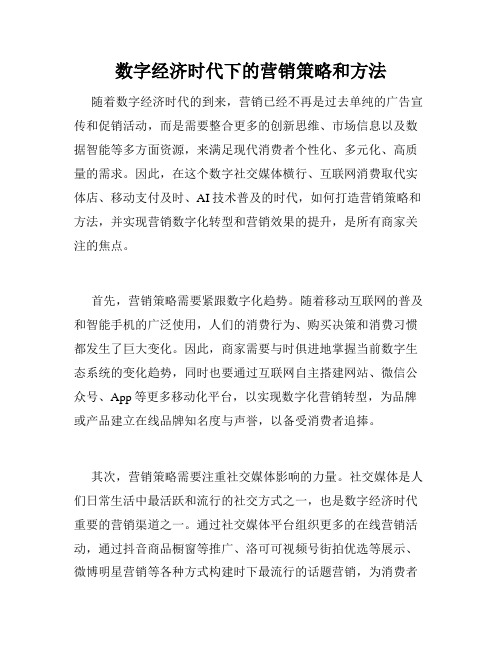 数字经济时代下的营销策略和方法

随着数字经济时代的到来，营销已经不再是过去单纯的广告宣传和促销活动，而是需要整合更多的创新思维、市场信息以及数据智能等多方面资源，来满足现代消费者个性化、多元化、高质量的需求。因此，在这个数字社交媒体横行、互联网消费取代实体店、移动支付及时、AI技术普及的时代，如何打造营销策略和方法，并实现营销数字化转型和营销效果的提升，是所有商家关注的焦点。

首先，营销策略需要紧跟数字化趋势。随着移动互联网的普及和智能手机的广泛使用，人们的消费行为、购买决策和消费习惯都发生了巨大变化。因此，商家需要与时俱进地掌握当前数字生态系统的变化趋势，同时也要通过互联网自主搭建网站、微信公众号、App等更多移动化平台，以实现数字化营销转型，为品牌或产品建立在线品牌知名度与声誉，以备受消费者追捧。

其次，营销策略需要注重社交媒体影响的力量。社交媒体是人们日常生活中最活跃和流行的社交方式之一，也是数字经济时代重要的营销渠道之一。通过社交媒体平台组织更多的在线营销活动，通过抖音商品橱窗等推广、洛可可视频号街拍优选等展示、微博明星营销等各种方式构建时下最流行的话题营销，为消费者